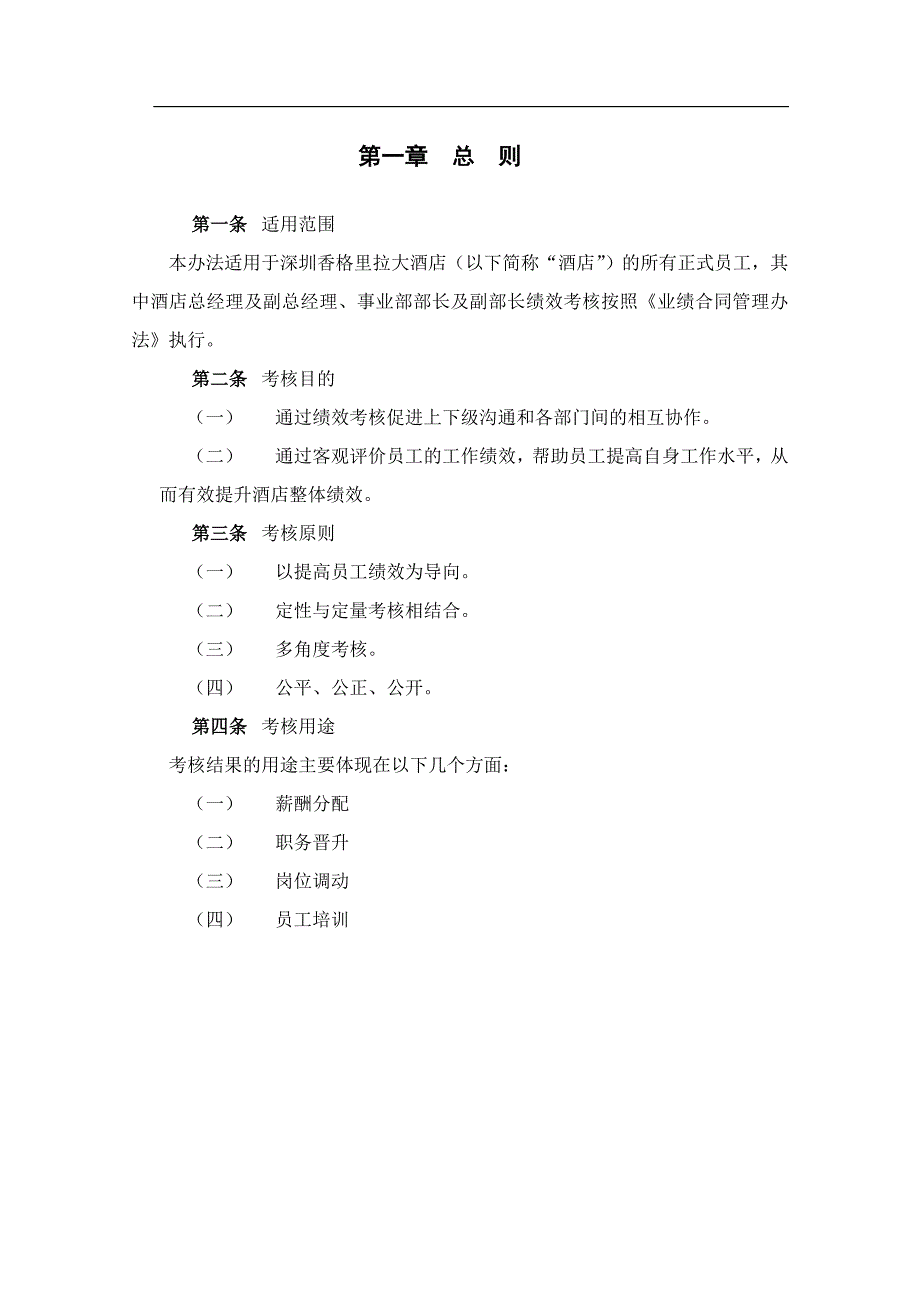 第一章 总 则

第一条 适用范围

本办法适用于深圳香格里拉大酒店（以下简称“酒店”）的所有正式员工，其中酒店总经理及副总经理、事业部部长及副部长绩效考核按照《业绩合同管理办法》执行。

第二条 考核目的

（一） 通过绩效考核促进上下级沟通和各部门间的相互协作。

（二） 通过客观评价员工的工作绩效，帮助员工提高自身工作水平，从而有效提升酒店整体绩效。

第三条 考核原则

（一） 以提高员工绩效为导向。

（二） 定性与定量考核相结合。

（三） 多角度考核。

（四） 公平、公正、公开。

第四条 考核用途

考核结果的用途主要体现在以下几个方面：

（一） 薪酬分配

（二） 职务晋升

（三） 岗位调动

（四） 员工培训